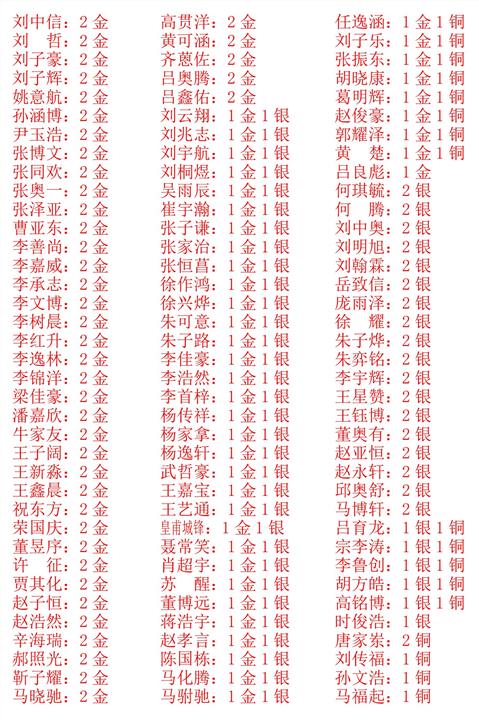 刘中信：2金
刘 哲：2金
刘子豪：2金
刘子辉：2金
姚意航：2金
孙涵博：2金
尹玉浩：2金
张博文：2金
张同欢：2金
张奥一：2金
张泽亚：2金
曹亚东：2金
李善尚：2金
李嘉威：2金
李承志：2金
李文博：2金
李树晨：2金
李红升：2金
李逸林：2金
李锦洋：2金
梁佳豪：2金
潘嘉欣：2金
牛家友：2金
王子阔：2金
王新淼：2金
王鑫晨：2金
祝东方：2金
荣国庆：2金
董昱序：2金
许 征：2金
贾其化：2金
赵子恒：2金
赵浩然：2金
辛海瑞：2金
郝照光：2金
靳子耀：2金
马晓驰：2金

高贯洋：2金
黄可涵：2金
齐蒽佐：2金
吕奥腾：2金
吕鑫佑：2金
刘云翔：1金1银
刘兆志：1金1银
刘宇航：1金1银
刘桐煜：1金1银
吴雨辰：1金1银
崔宇瀚：1金1银
张子谦：1金1银
张家治：1金1银
张恒菖：1金1银
徐作鸿：1金1银
徐兴烨：1金1银
朱可意：1金1银
朱子路：1金1银
李佳豪：1金1银
李浩然：1金1银
李首梓：1金1银
杨传祥：1金1银
杨家拿：1金1银
杨逸轩：1金1银
武哲豪：1金1银
王嘉宝：1金1银
王艺通：1金1银
皇甫城锋：1金1银
聂常笑：1金1银
肖超宇：1金1银
苏 醒：1金1银
董博远：1金1银
蒋浩宇：1金1银
赵孝言：1金1银
陈国栋：1金1银
马化腾：1金1银
马驸驰：1金1银

任逸涵：1金1铜
刘子乐：1金1铜
张振东：1金1铜
胡晓康：1金1铜
葛明辉：1金1铜
赵俊豪：1金1铜
郭耀泽：1金1铜
黄 楚：1金1铜
吕良彪：1金
何琪毓：2银
何 腾：2银
刘中奥：2银
刘明旭：2银
刘翰霖：2银
岳致信：2银
庞雨泽：2银
徐 耀：2银
朱子烨：2银
朱弈铭：2银
李宇辉：2银
王星赞：2银
王钰博：2银
董奥有：2银
赵亚恒：2银
赵永轩：2银
邱奥舒：2银
马博轩：2银
吕育龙：1银1铜
宗李涛：1银1铜
李鲁创：1银1铜
胡方皓：1银1铜
高铭博：1银1铜
时俊浩：1银
唐家岽：2铜
刘传福：1铜
孙文浩：1铜
马福起：1铜